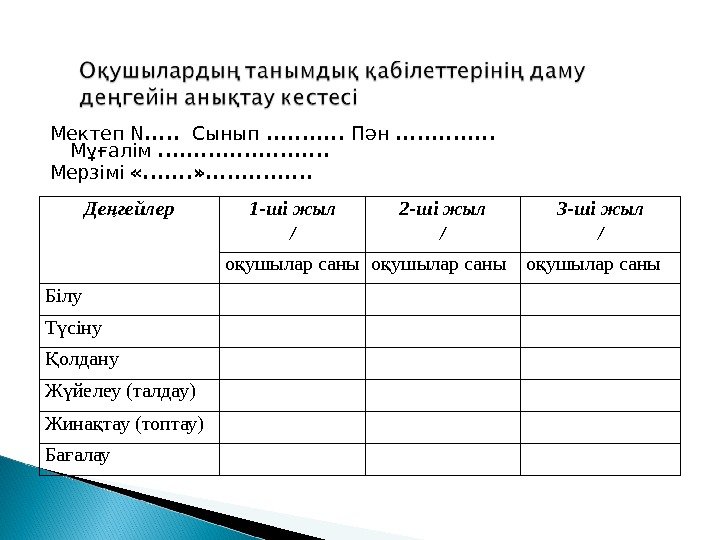 Оқушылардың танымдық қабілеттерінің даму деңгейін анықтау кестесі

Мектеп N..... Сынып .......... Пән .............
Мұғалім .......................
Мерзімі «.......»..............

| Деңгейлер | 1-ші жыл / | 2-ші жыл / | 3-ші жыл / |
|---|---|---|---|
| | оқушылар саны | оқушылар саны | оқушылар саны |
| Білу | | | |
| Түсіну | | | |
| Қолдану | | | |
| Жүйелеу (талдау) | | | |
| Жинақтау (топтау) | | | |
| Бағалау | | | |